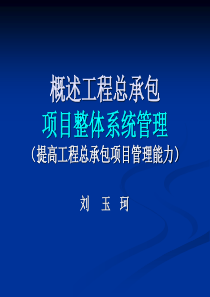 概述工程总承包
项目整体系统管理
（提高工程总承包项目管理能力）

刘 玉 珂